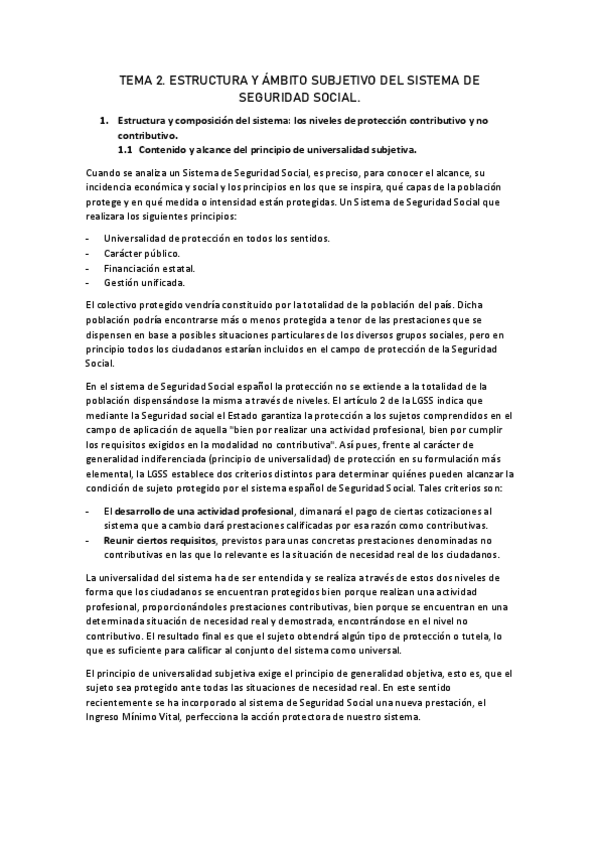 TEMA 2. ESTRUCTURA Y ÁMBITO SUBJETIVO DEL SISTEMA DE SEGURIDAD SOCIAL.

1. Estructura y composición del sistema: los niveles de protección contributivo y no contributivo.
1.1 Contenido y alcance del principio de universalidad subjetiva.

Cuando se analiza un Sistema de Seguridad Social, es preciso, para conocer el alcance, su incidencia económica y social y los principios en los que se inspira, qué capas de la población protege y en qué medida o intensidad están protegidas. Un Sistema de Seguridad Social que realizara los siguientes principios:

- Universalidad de protección en todos los sentidos.
- Carácter público.
- Financiación estatal.
- Gestión unificada.

El colectivo protegido vendría constituido por la totalidad de la población del país. Dicha población podría encontrarse más o menos protegida a tenor de las prestaciones que se dispensen en base a posibles situaciones particulares de los diversos grupos sociales, pero en principio todos los ciudadanos estarían incluidos en el campo de protección de la Seguridad Social.

En el sistema de Seguridad Social español la protección no se extiende a la totalidad de la población dispensándose la misma a través de niveles. El artículo 2 de la LGSS indica que mediante la Seguridad social el Estado garantiza la protección a los sujetos comprendidos en el campo de aplicación de aquella "bien por realizar una actividad profesional, bien por cumplir los requisitos exigidos en la modalidad no contributiva". Así pues, frente al carácter de generalidad indiferenciada (principio de universalidad) de protección en su formulación más elemental, la LGSS establece dos criterios distintos para determinar quiénes pueden alcanzar la condición de sujeto protegido por el sistema español de Seguridad Social. Tales criterios son:

- El desarrollo de una actividad profesional, dimanará el pago de ciertas cotizaciones al sistema que a cambio dará prestaciones calificadas por esa razón como contributivas.
- Reunir ciertos requisitos, previstos para unas concretas prestaciones denominadas no contributivas en las que lo relevante es la situación de necesidad real de los ciudadanos.

La universalidad del sistema ha de ser entendida y se realiza a través de estos dos niveles de forma que los ciudadanos se encuentran protegidos bien porque realizan una actividad profesional, proporcionándoles prestaciones contributivas, bien porque se encuentran en una determinada situación de necesidad real y demostrada, encontrándose en el nivel no contributivo. El resultado final es que el sujeto obtendrá algún tipo de protección o tutela, lo que es suficiente para calificar al conjunto del sistema como universal.

El principio de universalidad subjetiva exige el principio de generalidad objetiva, esto es, que el sujeto sea protegido ante todas las situaciones de necesidad real. En este sentido recientemente se ha incorporado al sistema de Seguridad Social una nueva prestación, el Ingreso Mínimo Vital, perfecciona la acción protectora de nuestro sistema.